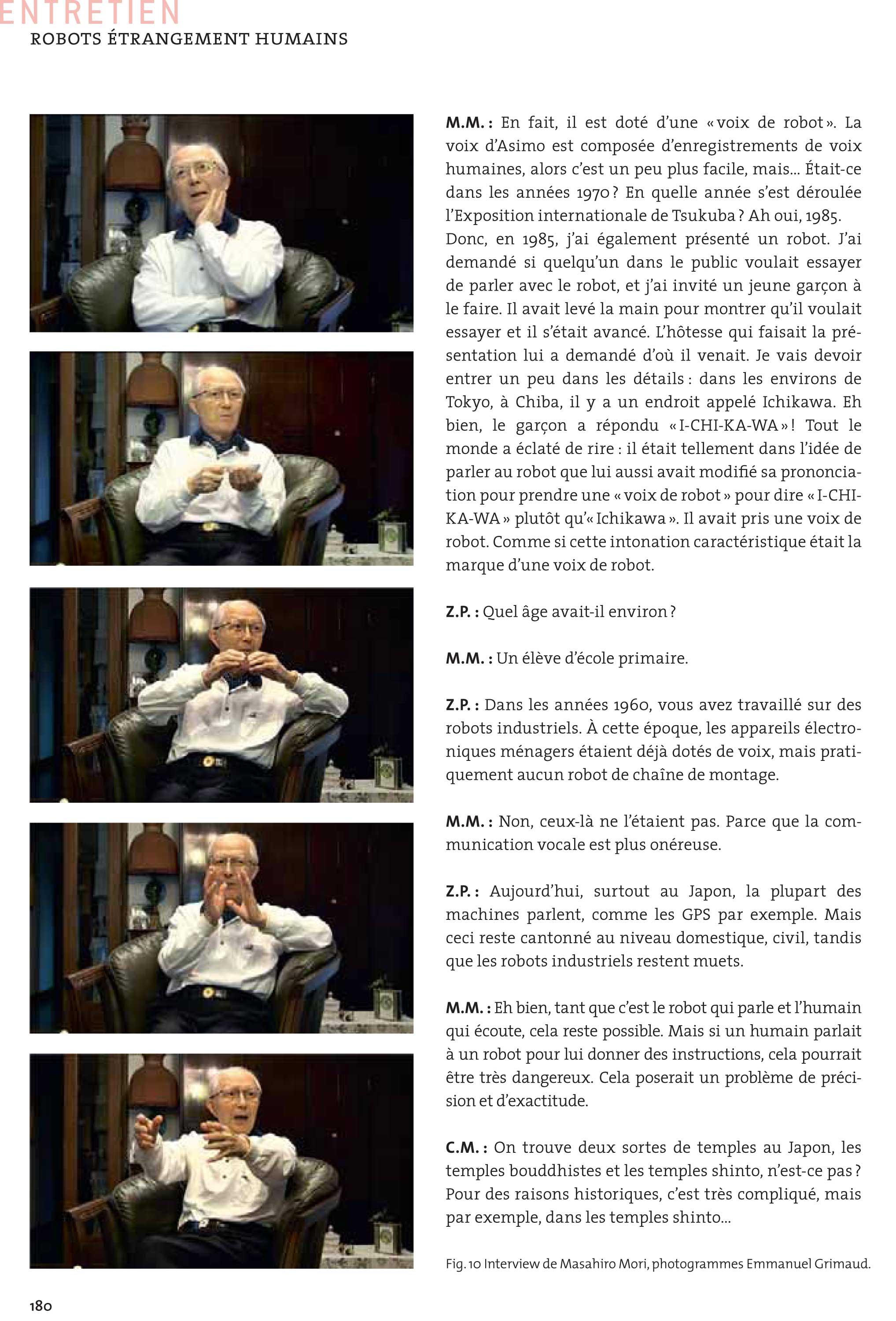 ENTRETIEN
ROBOTS ÉTRANGEMENT HUMAINS

M.M. : En fait, il est doté d'une « voix de robot ». La voix d'Asimo est composée d'enregistrements de voix humaines, alors c'est un peu plus facile, mais… Était-ce dans les années 1970 ? En quelle année s'est déroulée l'Exposition internationale de Tsukuba ? Ah oui, 1985. Donc, en 1985, j'ai également présenté un robot. J'ai demandé si quelqu'un dans le public voulait essayer de parler avec le robot, et j'ai invité un jeune garçon à le faire. Il avait levé la main pour montrer qu'il voulait essayer et il s'était avancé. L'hôtesse qui faisait la présentation lui a demandé d'où il venait. Je vais devoir entrer un peu dans les détails : dans les environs de Tokyo, à Chiba, il y a un endroit appelé Ichikawa. Eh bien, le garçon a répondu « I-CHI-KA-WA » ! Tout le monde a éclaté de rire : il était tellement dans l'idée de parler au robot que lui aussi avait modifié sa prononciation pour prendre une « voix de robot » pour dire « I-CHI-KA-WA » plutôt qu'« Ichikawa ». Il avait pris une voix de robot. Comme si cette intonation caractéristique était la marque d'une voix de robot.

Z.P. : Quel âge avait-il environ ?

M.M. : Un élève d'école primaire.

Z.P. : Dans les années 1960, vous avez travaillé sur des robots industriels. À cette époque, les appareils électroniques ménagers étaient déjà dotés de voix, mais pratiquement aucun robot de chaîne de montage.

M.M. : Non, ceux-là ne l'étaient pas. Parce que la communication vocale est plus onéreuse.

Z.P. : Aujourd'hui, surtout au Japon, la plupart des machines parlent, comme les GPS par exemple. Mais ceci reste cantonné au niveau domestique, civil, tandis que les robots industriels restent muets.

M.M. : Eh bien, tant que c'est le robot qui parle et l'humain qui écoute, cela reste possible. Mais si un humain parlait à un robot pour lui donner des instructions, cela pourrait être très dangereux. Cela poserait un problème de précision et d'exactitude.

C.M. : On trouve deux sortes de temples au Japon, les temples bouddhistes et les temples shinto, n'est-ce pas ? Pour des raisons historiques, c'est très compliqué, mais par exemple, dans les temples shinto…

Fig. 10 Interview de Masahiro Mori, photogrammes Emmanuel Grimaud.

180